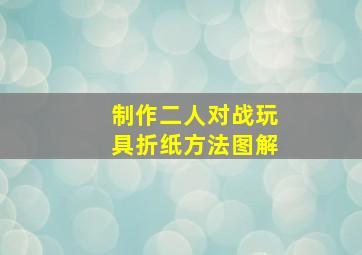 制作二人对战玩具折纸方法图解